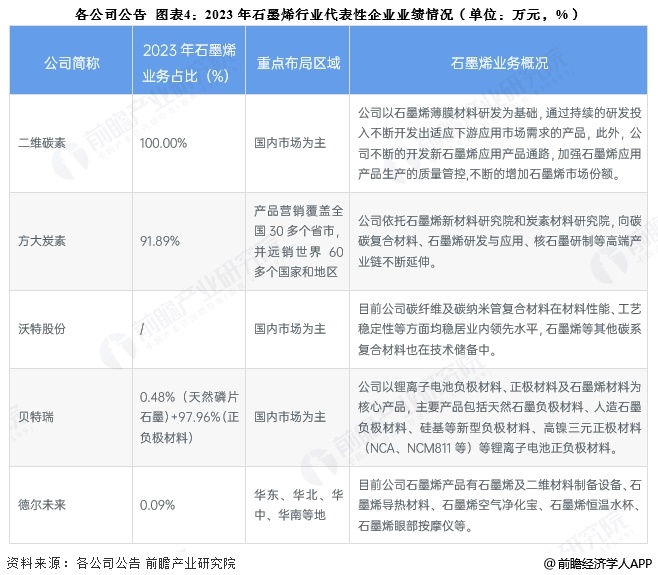 各公司公告 图表4：2023 年石墨烯行业代表性企业业绩情况（单位：万元，%）

| 公司简称 | 2023 年石墨烯业务占比（%） | 重点布局区域 | 石墨烯业务概况 |
|---|---|---|---|
| 二维碳素 | 100.00% | 国内市场为主 | 公司以石墨烯薄膜材料研发为基础，通过持续的研发投入不断开发出适应下游应用市场需求的产品，此外，公司不断的开发新石墨烯应用产品通路，加强石墨烯应用产品生产的质量管控，不断的增加石墨烯市场份额。 |
| 方大炭素 | 91.89% | 产品营销覆盖全国 30 多个省市，并远销世界 60 多个国家和地区 | 公司依托石墨烯新材料研究院和炭素材料研究院，向碳碳复合材料、石墨烯研发与应用、核石墨研制等高端产业链不断延伸。 |
| 沃特股份 | / | 国内市场为主 | 目前公司碳纤维及碳纳米管复合材料在材料性能、工艺稳定性等方面均稳居业内领先水平，石墨烯等其他碳系复合材料也在技术储备中。 |
| 贝特瑞 | 0.48%（天然磷片石墨）+97.96%（正负极材料） | 国内市场为主 | 公司以锂离子电池负极材料、正极材料及石墨烯材料为核心产品，主要产品包括天然石墨负极材料、人造石墨负极材料、硅基等新型负极材料、高镍三元正极材料（NCA、NCM811 等）等锂离子电池正负极材料。 |
| 德尔未来 | 0.09% | 华东、华北、华中、华南等地 | 目前公司石墨烯产品有石墨烯及二维材料制备设备、石墨烯导热材料、石墨烯空气净化宝、石墨烯恒温水杯、石墨烯眼部按摩仪等。 |

资料来源：各公司公告 前瞻产业研究院

@前瞻经济学人APP